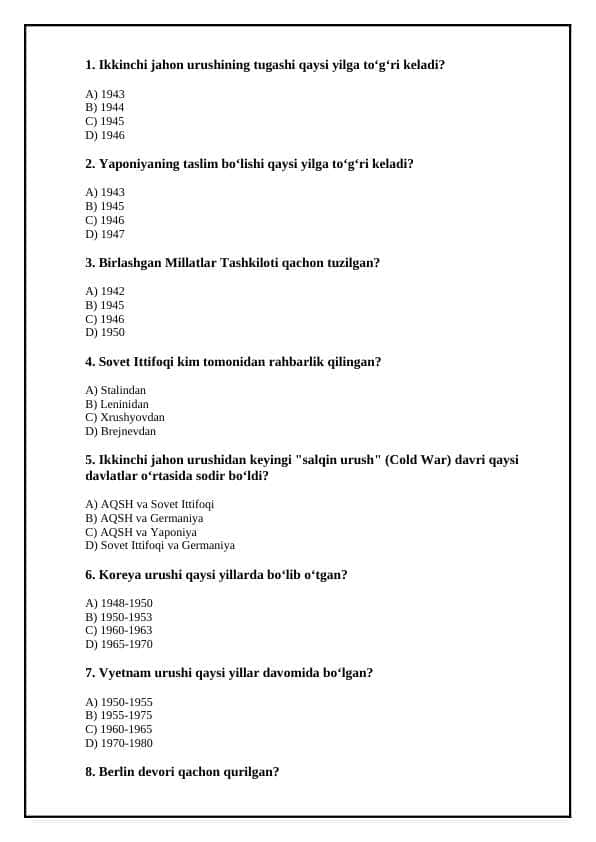 1. Ikkinchi jahon urushining tugashi qaysi yilga to‘g‘ri keladi?

A) 1943
B) 1944
C) 1945
D) 1946

2. Yaponiyaning taslim bo‘lishi qaysi yilga to‘g‘ri keladi?

A) 1943
B) 1945
C) 1946
D) 1947

3. Birlashgan Millatlar Tashkiloti qachon tuzilgan?

A) 1942
B) 1945
C) 1946
D) 1950

4. Sovet Ittifoqi kim tomonidan rahbarlik qilingan?

A) Stalindan
B) Leninidan
C) Xrushyovdan
D) Brejnevdan

5. Ikkinchi jahon urushidan keyingi "salqin urush" (Cold War) davri qaysi davlatlar o‘rtasida sodir bo‘ldi?

A) AQSH va Sovet Ittifoqi
B) AQSH va Germaniya
C) AQSH va Yaponiya
D) Sovet Ittifoqi va Germaniya

6. Koreya urushi qaysi yillarda bo‘lib o‘tgan?

A) 1948-1950
B) 1950-1953
C) 1960-1963
D) 1965-1970

7. Vyetnam urushi qaysi yillar davomida bo‘lgan?

A) 1950-1955
B) 1955-1975
C) 1960-1965
D) 1970-1980

8. Berlin devori qachon qurilgan?